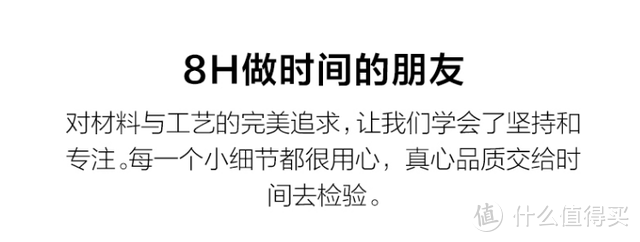 8H做时间的朋友

对材料与工艺的完美追求，让我们学会了坚持和专注。每一个小细节都很用心，真心品质交给时间去检验。

值 什么值得买